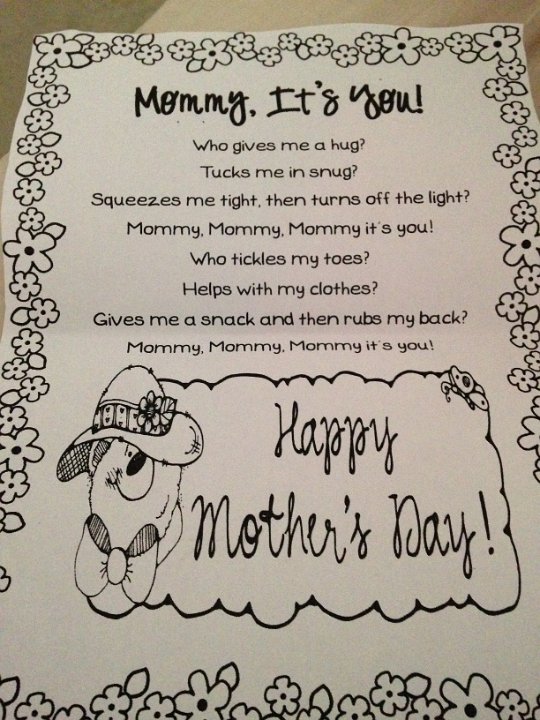 Mommy, It's You!

Who gives me a hug?
Tucks me in snug?
Squeezes me tight, then turns off the light?
Mommy, Mommy, Mommy it's you!
Who tickles my toes?
Helps with my clothes?
Gives me a snack and then rubs my back?
Mommy, Mommy, Mommy it's you!

Happy
Mother's Day!